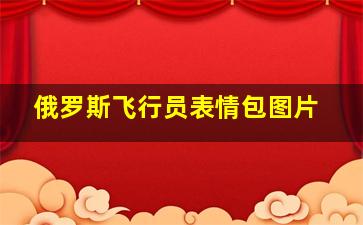 俄罗斯飞行员表情包图片